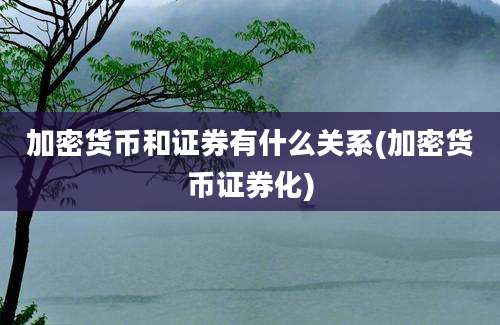 加密货币和证券有什么关系(加密货币证券化)